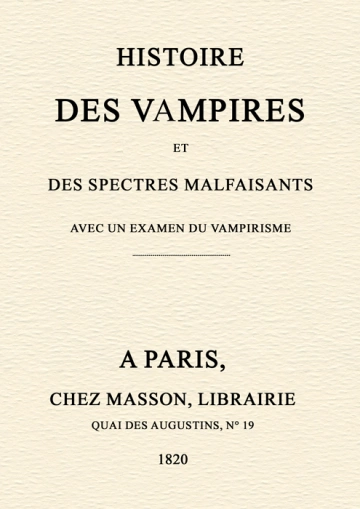 HISTOIRE

DES VAMPIRES

ET

DES SPECTRES MALFAISANTS

AVEC UN EXAMEN DU VAMPIRISME

A PARIS,

CHEZ MASSON, LIBRAIRIE

QUAI DES AUGUSTINS, N° 19

1820